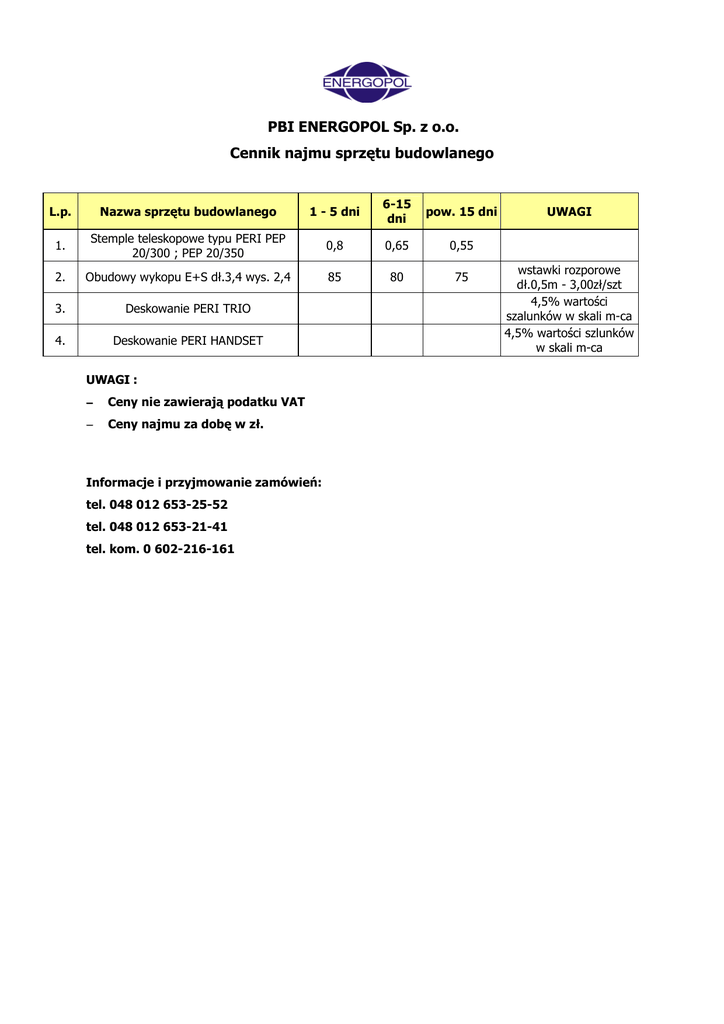 ENERGOPOL

PBI ENERGOPOL Sp. z o.o.

Cennik najmu sprzętu budowlanego

| L.p. | Nazwa sprzętu budowlanego | 1 - 5 dni | 6-15 dni | pow. 15 dni | UWAGI |
|---|---|---|---|---|---|
| 1. | Stemple teleskopowe typu PERI PEP 20/300 ; PEP 20/350 | 0,8 | 0,65 | 0,55 | |
| 2. | Obudowy wykopu E+S dł.3,4 wys. 2,4 | 85 | 80 | 75 | wstawki rozporowe dł.0,5m - 3,00zł/szt |
| 3. | Deskowanie PERI TRIO | | | | 4,5% wartości szalunków w skali m-ca |
| 4. | Deskowanie PERI HANDSET | | | | 4,5% wartości szlunków w skali m-ca |

UWAGI :

– Ceny nie zawierają podatku VAT

– Ceny najmu za dobę w zł.

Informacje i przyjmowanie zamówień:

tel. 048 012 653-25-52

tel. 048 012 653-21-41

tel. kom. 0 602-216-161